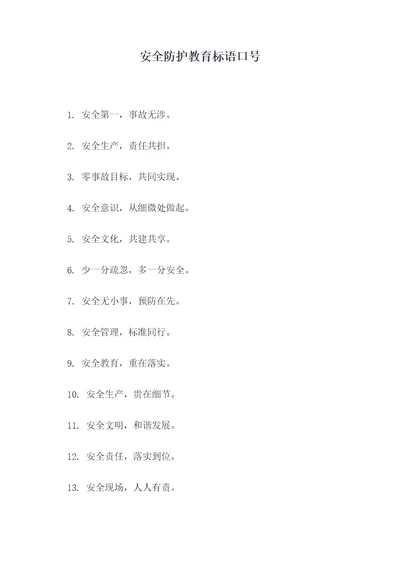 安全防护教育标语口号

1. 安全第一，事故无涉。

2. 安全生产，责任共担。

3. 零事故目标，共同实现。

4. 安全意识，从细微处做起。

5. 安全文化，共建共享。

6. 少一分疏忽，多一分安全。

7. 安全无小事，预防在先。

8. 安全管理，标准同行。

9. 安全教育，重在落实。

10. 安全生产，贵在细节。

11. 安全文明，和谐发展。

12. 安全责任，落实到位。

13. 安全现场，人人有责。